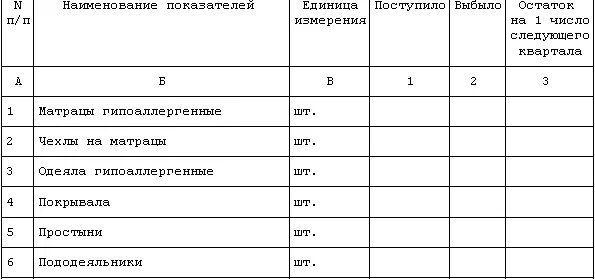 | N п/п | Наименование показателей | Единица измерения | Поступило | Выбыло | Остаток на 1 число следующего квартала |
|---|---|---|---|---|---|
| А | Б | В | 1 | 2 | 3 |
| 1 | Матрацы гипоаллергенные | шт. | | | |
| 2 | Чехлы на матрацы | шт. | | | |
| 3 | Одеяла гипоаллергенные | шт. | | | |
| 4 | Покрывала | шт. | | | |
| 5 | Простыни | шт. | | | |
| 6 | Пододеяльники | шт. | | | |